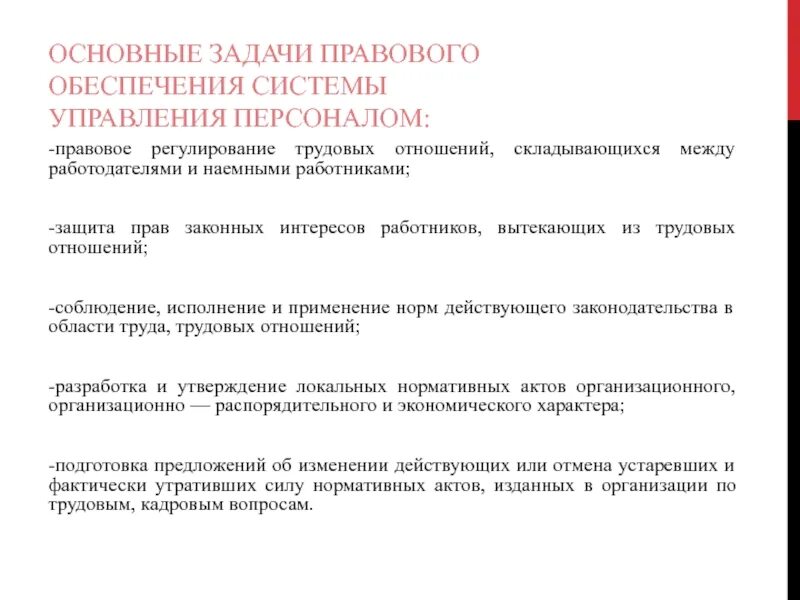 ОСНОВНЫЕ ЗАДАЧИ ПРАВОВОГО ОБЕСПЕЧЕНИЯ СИСТЕМЫ УПРАВЛЕНИЯ ПЕРСОНАЛОМ:

-правовое регулирование трудовых отношений, складывающихся между работодателями и наемными работниками;

-защита прав законных интересов работников, вытекающих из трудовых отношений;

-соблюдение, исполнение и применение норм действующего законодательства в области труда, трудовых отношений;

-разработка и утверждение локальных нормативных актов организационного, организационно — распорядительного и экономического характера;

-подготовка предложений об изменении действующих или отмена устаревших и фактически утративших силу нормативных актов, изданных в организации по трудовым, кадровым вопросам.